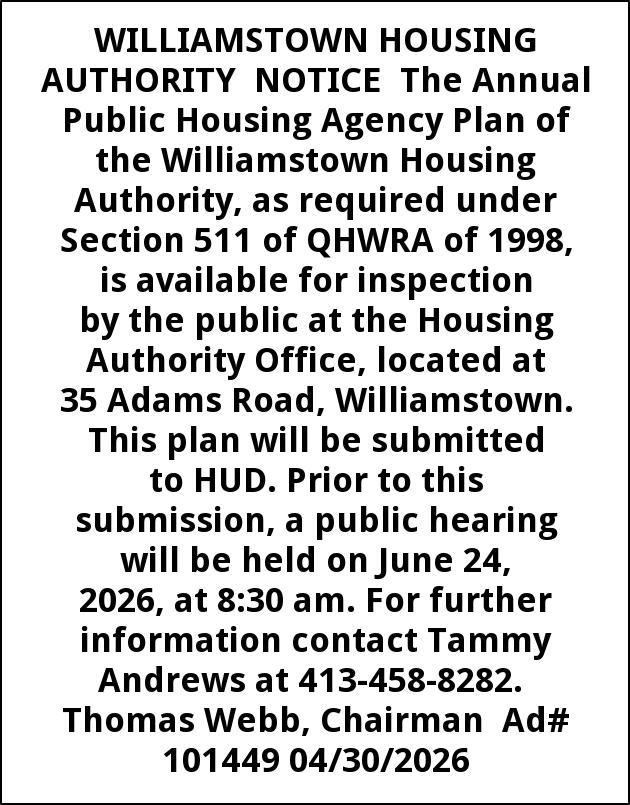 WILLIAMSTOWN HOUSING AUTHORITY NOTICE The Annual Public Housing Agency Plan of the Williamstown Housing Authority, as required under Section 511 of QHWRA of 1998, is available for inspection by the public at the Housing Authority Office, located at 35 Adams Road, Williamstown. This plan will be submitted to HUD. Prior to this submission, a public hearing will be held on June 24, 2026, at 8:30 am. For further information contact Tammy Andrews at 413-458-8282. Thomas Webb, Chairman Ad# 101449 04/30/2026